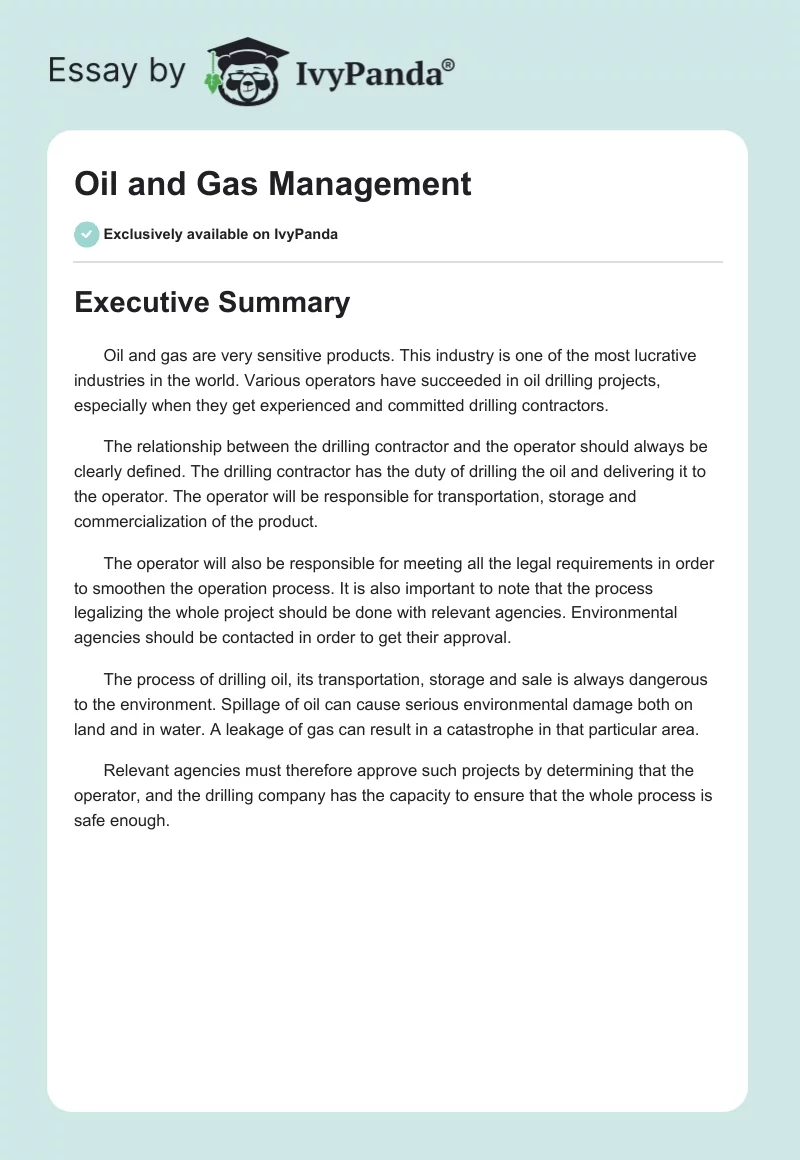 Essay by IvyPanda®

Oil and Gas Management

Exclusively available on IvyPanda

Executive Summary

Oil and gas are very sensitive products. This industry is one of the most lucrative industries in the world. Various operators have succeeded in oil drilling projects, especially when they get experienced and committed drilling contractors.

The relationship between the drilling contractor and the operator should always be clearly defined. The drilling contractor has the duty of drilling the oil and delivering it to the operator. The operator will be responsible for transportation, storage and commercialization of the product.

The operator will also be responsible for meeting all the legal requirements in order to smoothen the operation process. It is also important to note that the process legalizing the whole project should be done with relevant agencies. Environmental agencies should be contacted in order to get their approval.

The process of drilling oil, its transportation, storage and sale is always dangerous to the environment. Spillage of oil can cause serious environmental damage both on land and in water. A leakage of gas can result in a catastrophe in that particular area.

Relevant agencies must therefore approve such projects by determining that the operator, and the drilling company has the capacity to ensure that the whole process is safe enough.